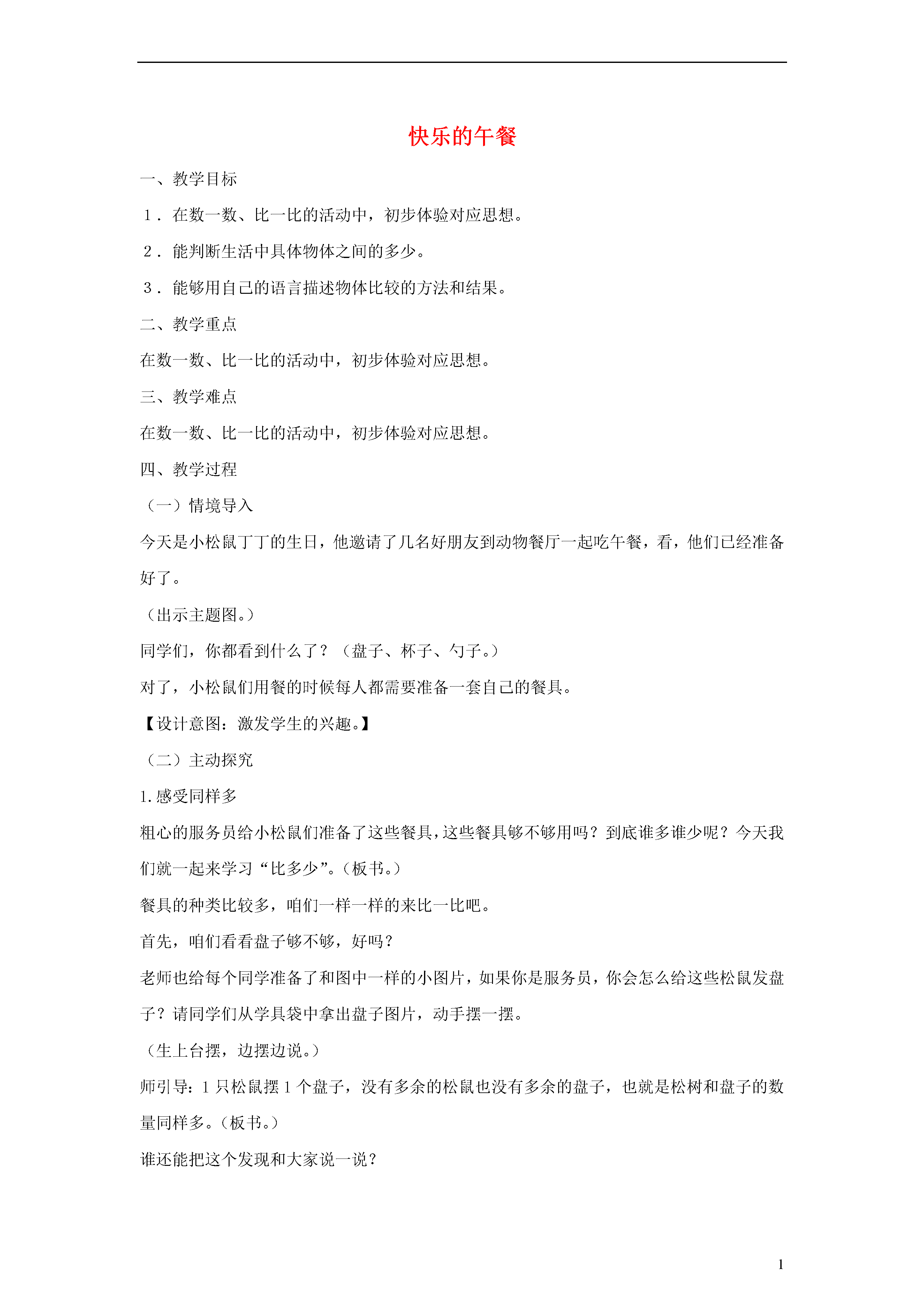 快乐的午餐

一、教学目标

1．在数一数、比一比的活动中，初步体验对应思想。

2．能判断生活中具体物体之间的多少。

3．能够用自己的语言描述物体比较的方法和结果。

二、教学重点

在数一数、比一比的活动中，初步体验对应思想。

三、教学难点

在数一数、比一比的活动中，初步体验对应思想。

四、教学过程

（一）情境导入

今天是小松鼠丁丁的生日，他邀请了几名好朋友到动物餐厅一起吃午餐，看，他们已经准备好了。

（出示主题图。）

同学们，你都看到什么了？（盘子、杯子、勺子。）

对了，小松鼠们用餐的时候每人都需要准备一套自己的餐具。

【设计意图：激发学生的兴趣。】

（二）主动探究

1.感受同样多

粗心的服务员给小松鼠们准备了这些餐具，这些餐具够不够用吗？到底谁多谁少呢？今天我们就一起来学习“比多少”。（板书。）

餐具的种类比较多，咱们一样一样的来比一比吧。

首先，咱们看看盘子够不够，好吗？

老师也给每个同学准备了和图中一样的小图片，如果你是服务员，你会怎么给这些松鼠发盘子？请同学们从学具袋中拿出盘子图片，动手摆一摆。

（生上台摆，边摆边说。）

师引导：1只松鼠摆1个盘子，没有多余的松鼠也没有多余的盘子，也就是松树和盘子的数量同样多。（板书。）

谁还能把这个发现和大家说一说？

1